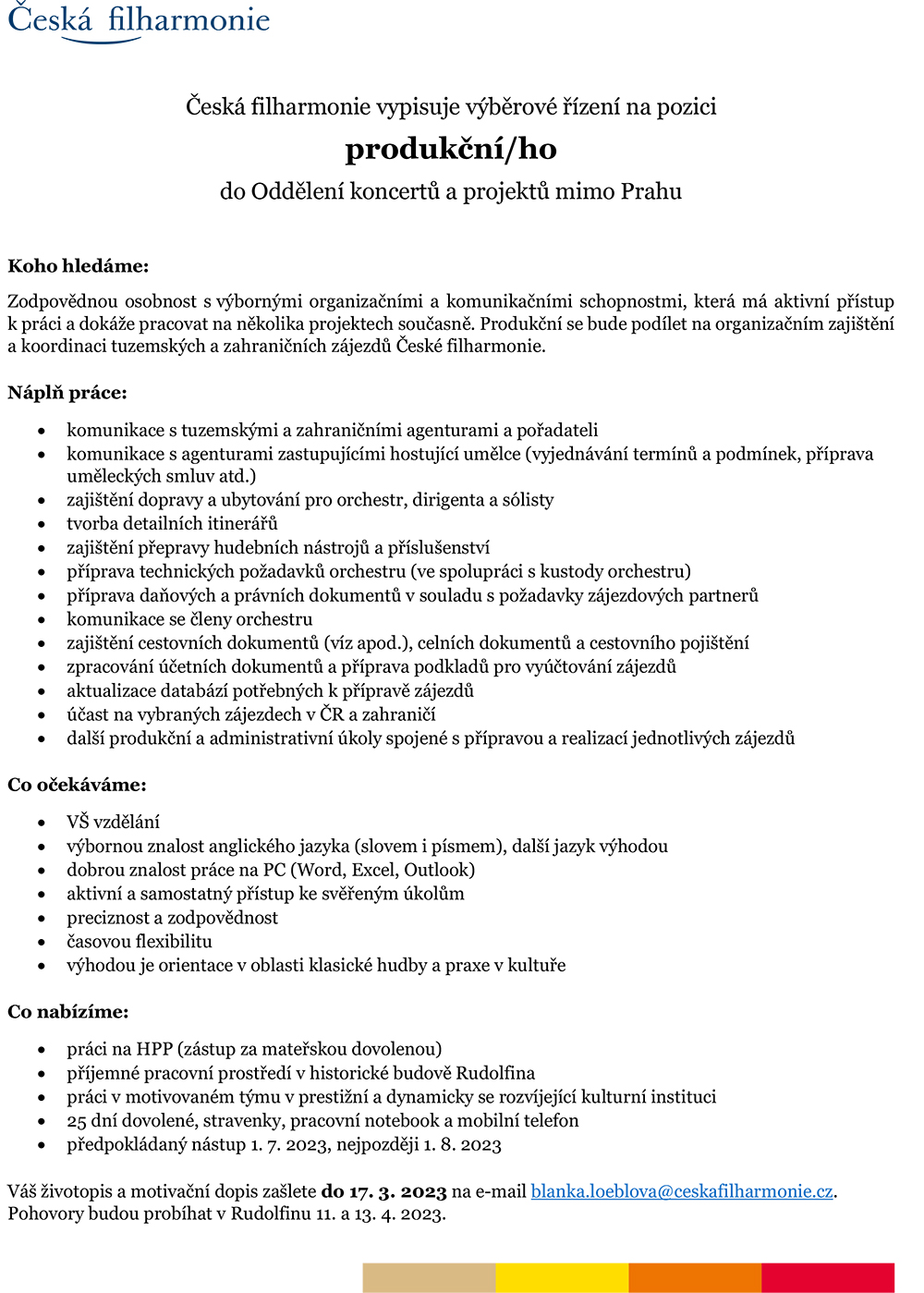 Česká filharmonie

Česká filharmonie vypisuje výběrové řízení na pozici

produkční/ho

do Oddělení koncertů a projektů mimo Prahu

Koho hledáme:

Zodpovědnou osobnost s výbornými organizačními a komunikačními schopnostmi, která má aktivní přístup k práci a dokáže pracovat na několika projektech současně. Produkční se bude podílet na organizačním zajištění a koordinaci tuzemských a zahraničních zájezdů České filharmonie.

Náplň práce:

- komunikace s tuzemskými a zahraničními agenturami a pořadateli
- komunikace s agenturami zastupujícími hostující umělce (vyjednávání termínů a podmínek, příprava uměleckých smluv atd.)
- zajištění dopravy a ubytování pro orchestr, dirigenta a sólisty
- tvorba detailních itinerářů
- zajištění přepravy hudebních nástrojů a příslušenství
- příprava technických požadavků orchestru (ve spolupráci s kustody orchestru)
- příprava daňových a právních dokumentů v souladu s požadavky zájezdových partnerů
- komunikace se členy orchestru
- zajištění cestovních dokumentů (víz apod.), celních dokumentů a cestovního pojištění
- zpracování účetních dokumentů a příprava podkladů pro vyúčtování zájezdů
- aktualizace databází potřebných k přípravě zájezdů
- účast na vybraných zájezdech v ČR a zahraničí
- další produkční a administrativní úkoly spojené s přípravou a realizací jednotlivých zájezdů

Co očekáváme:

- VŠ vzdělání
- výbornou znalost anglického jazyka (slovem i písmem), další jazyk výhodou
- dobrou znalost práce na PC (Word, Excel, Outlook)
- aktivní a samostatný přístup ke svěřeným úkolům
- preciznost a zodpovědnost
- časovou flexibilitu
- výhodou je orientace v oblasti klasické hudby a praxe v kultuře

Co nabízíme:

- práci na HPP (zástup za mateřskou dovolenou)
- příjemné pracovní prostředí v historické budově Rudolfina
- práci v motivovaném týmu v prestižní a dynamicky se rozvíjející kulturní instituci
- 25 dní dovolené, stravenky, pracovní notebook a mobilní telefon
- předpokládaný nástup 1. 7. 2023, nejpozději 1. 8. 2023

Váš životopis a motivační dopis zašlete do 17. 3. 2023 na e-mail blanka.loeblova@ceskafilharmonie.cz. Pohovory budou probíhat v Rudolfinu 11. a 13. 4. 2023.